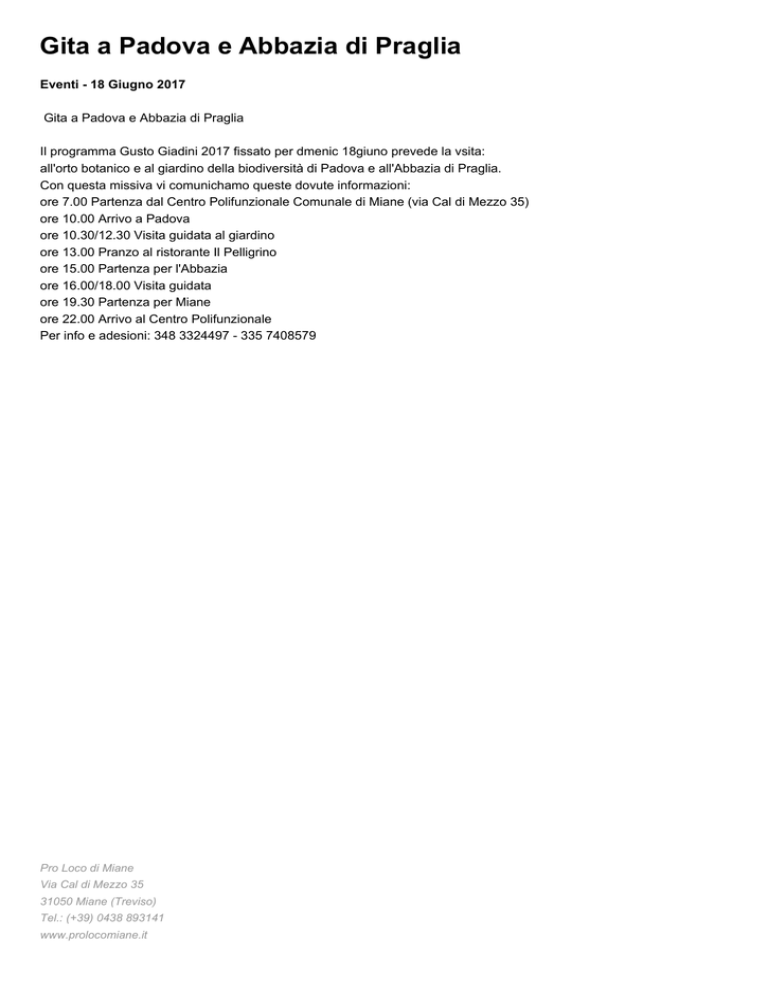 Gita a Padova e Abbazia di Praglia

Eventi - 18 Giugno 2017

Gita a Padova e Abbazia di Praglia

Il programma Gusto Giadini 2017 fissato per dmenic 18giuno prevede la vsita:
all'orto botanico e al giardino della biodiversità di Padova e all'Abbazia di Praglia.
Con questa missiva vi comunichamo queste dovute informazioni:
ore 7.00 Partenza dal Centro Polifunzionale Comunale di Miane (via Cal di Mezzo 35)
ore 10.00 Arrivo a Padova
ore 10.30/12.30 Visita guidata al giardino
ore 13.00 Pranzo al ristorante Il Pelligrino
ore 15.00 Partenza per l'Abbazia
ore 16.00/18.00 Visita guidata
ore 19.30 Partenza per Miane
ore 22.00 Arrivo al Centro Polifunzionale
Per info e adesioni: 348 3324497 - 335 7408579

Pro Loco di Miane
Via Cal di Mezzo 35
31050 Miane (Treviso)
Tel.: (+39) 0438 893141
www.prolocomiane.it